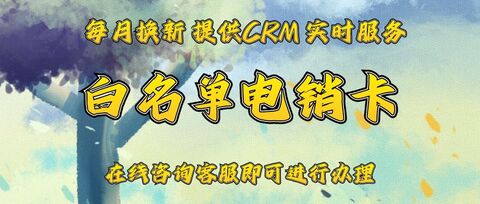 每月换新 提供CRM 实时服务

白名单电销卡

在线咨询客服即可进行办理